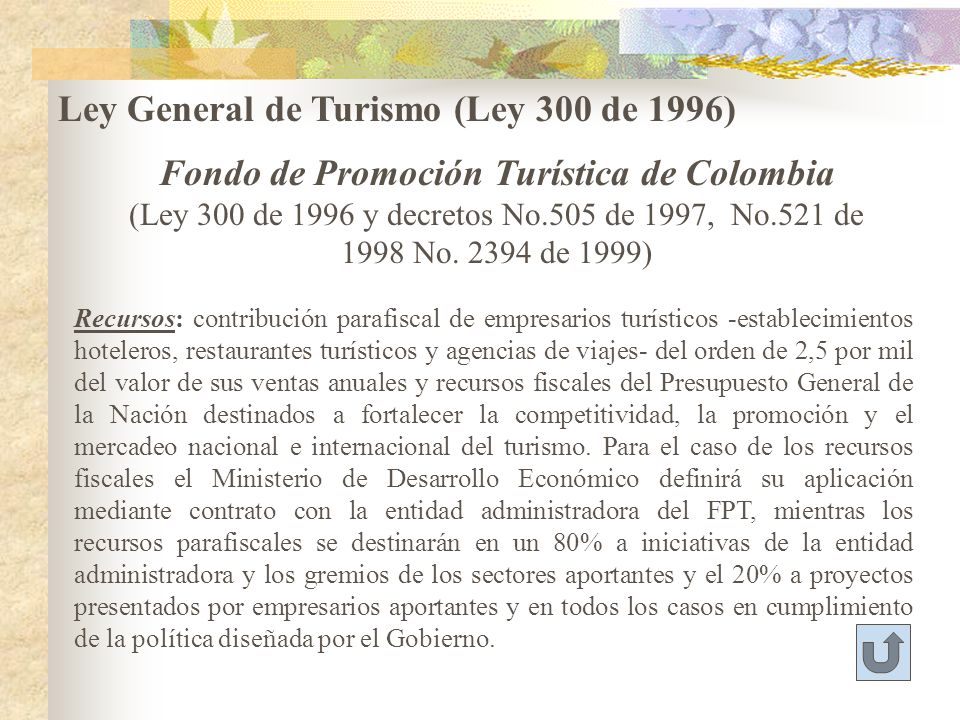 Ley General de Turismo (Ley 300 de 1996)

Fondo de Promoción Turística de Colombia
(Ley 300 de 1996 y decretos No.505 de 1997, No.521 de 1998 No. 2394 de 1999)

Recursos: contribución parafiscal de empresarios turísticos -establecimientos hoteleros, restaurantes turísticos y agencias de viajes- del orden de 2,5 por mil del valor de sus ventas anuales y recursos fiscales del Presupuesto General de la Nación destinados a fortalecer la competitividad, la promoción y el mercadeo nacional e internacional del turismo. Para el caso de los recursos fiscales el Ministerio de Desarrollo Económico definirá su aplicación mediante contrato con la entidad administradora del FPT, mientras los recursos parafiscales se destinarán en un 80% a iniciativas de la entidad administradora y los gremios de los sectores aportantes y el 20% a proyectos presentados por empresarios aportantes y en todos los casos en cumplimiento de la política diseñada por el Gobierno.